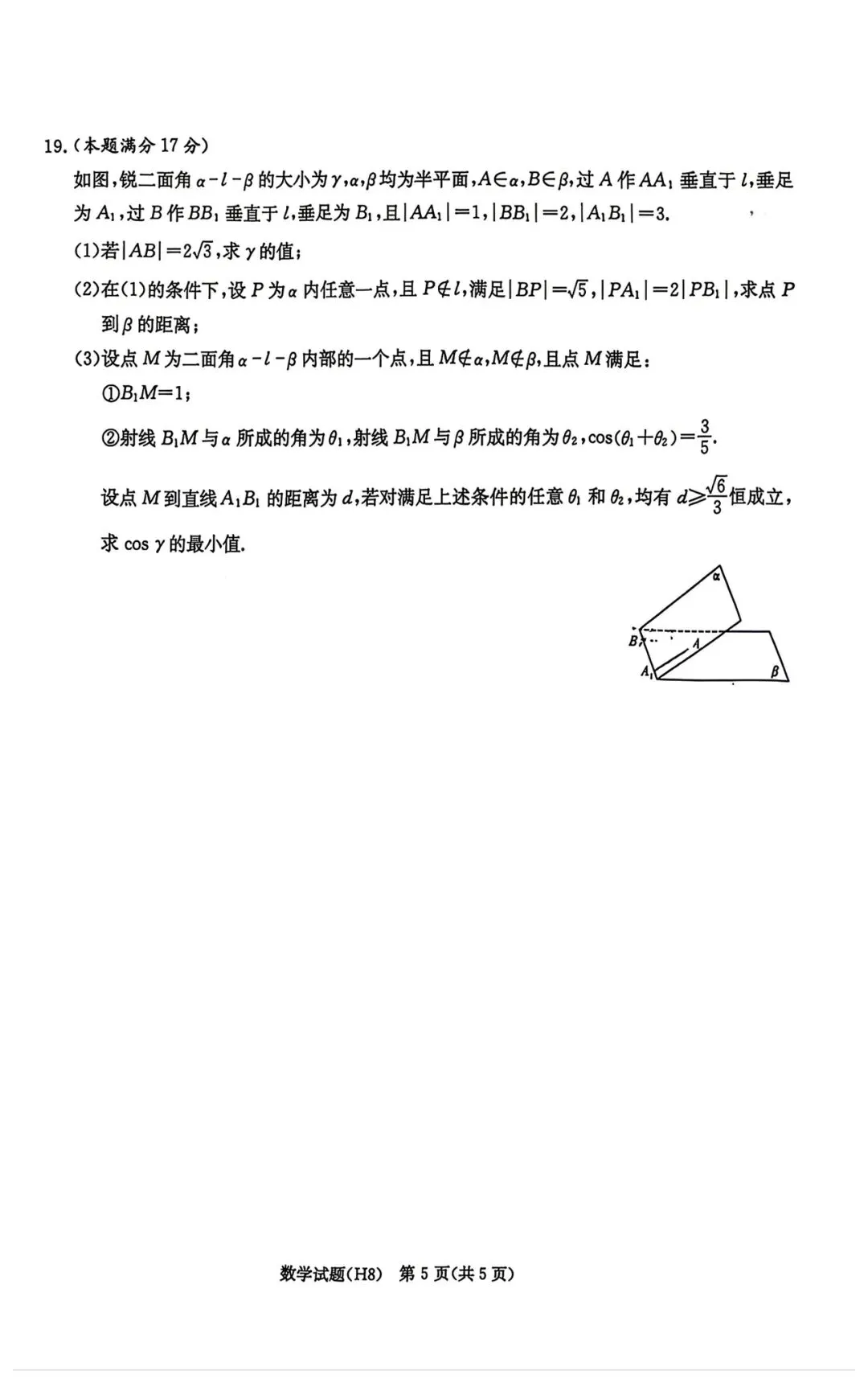 19.（本题满分 17 分）

如图，锐二面角 $\alpha-l-\beta$ 的大小为 $\gamma$，$\alpha$，$\beta$ 均为半平面，$A\in\alpha$，$B\in\beta$，过 $A$ 作 $AA_1$ 垂直于 $l$，垂足为 $A_1$，过 $B$ 作 $BB_1$ 垂直于 $l$，垂足为 $B_1$，且 $|AA_1|=1$，$|BB_1|=2$，$|A_1B_1|=3$.

(1)若 $|AB|=2\sqrt{3}$，求 $\gamma$ 的值；

(2)在(1)的条件下，设 $P$ 为 $\alpha$ 内任意一点，且 $P\notin l$，满足 $|BP|=\sqrt{5}$，$|PA_1|=2|PB_1|$，求点 $P$ 到 $\beta$ 的距离；

(3)设点 $M$ 为二面角 $\alpha-l-\beta$ 内部的一个点，且 $M\notin\alpha$，$M\notin\beta$，且点 $M$ 满足：

①$B_1M=1$；

②射线 $B_1M$ 与 $\alpha$ 所成的角为 $\theta_1$，射线 $B_1M$ 与 $\beta$ 所成的角为 $\theta_2$，$\cos(\theta_1+\theta_2)=\frac{3}{5}$.

设点 $M$ 到直线 $A_1B_1$ 的距离为 $d$，若对满足上述条件的任意 $\theta_1$ 和 $\theta_2$，均有 $d\geqslant\frac{\sqrt{6}}{3}$ 恒成立，求 $\cos\gamma$ 的最小值.

$\alpha$
$B$
$A$
$A_1$
$\beta$

数学试题(H8)　第 5 页(共 5 页)